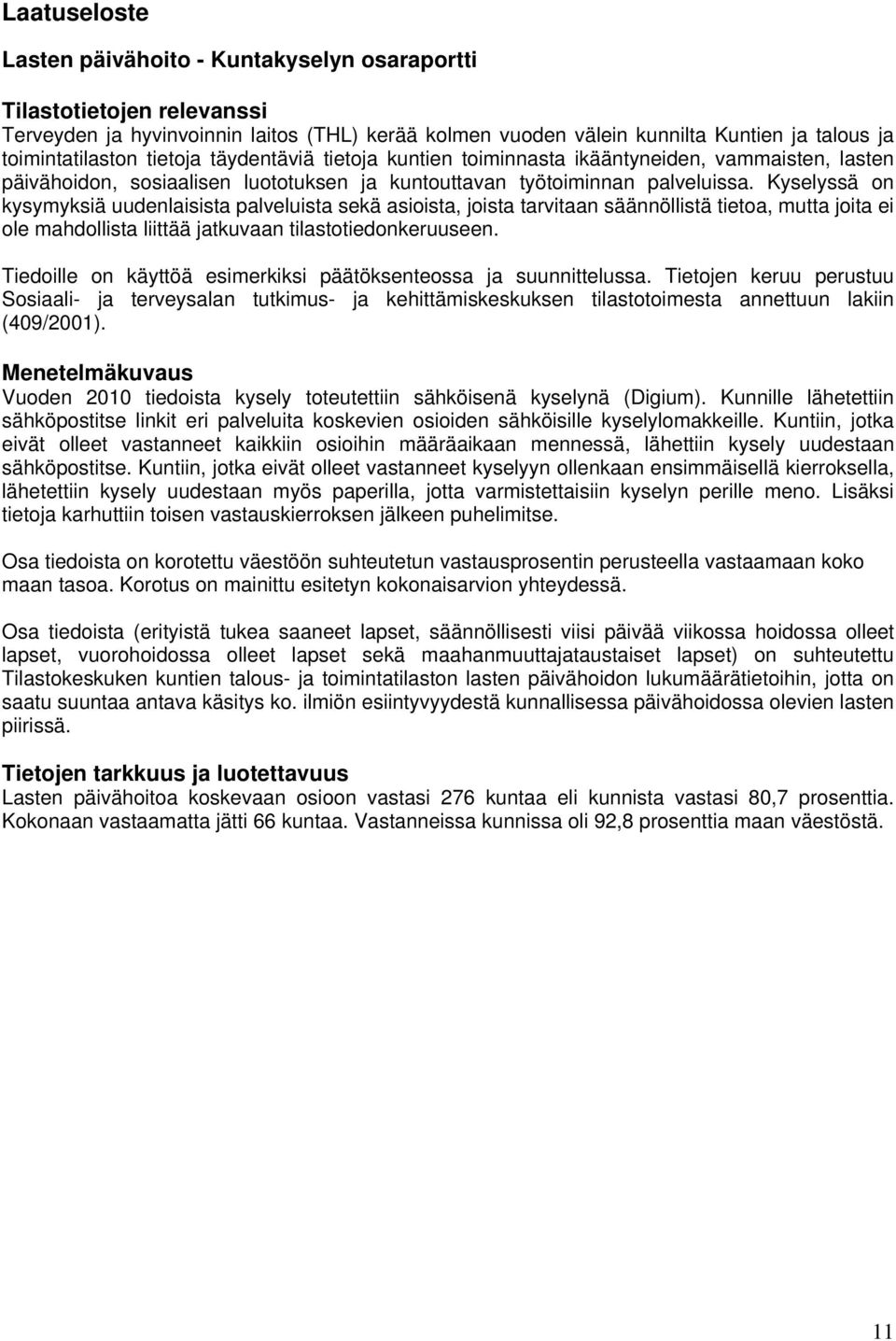 Laatuseloste

Lasten päivähoito - Kuntakyselyn osaraportti

Tilastotietojen relevanssi
Terveyden ja hyvinvoinnin laitos (THL) kerää kolmen vuoden välein kunnilta Kuntien ja talous ja toimintatilaston tietoja täydentäviä tietoja kuntien toiminnasta ikääntyneiden, vammaisten, lasten päivähoidon, sosiaalisen luototuksen ja kuntouttavan työtoiminnan palveluissa. Kyselyssä on kysymyksiä uudenlaisista palveluista sekä asioista, joista tarvitaan säännöllistä tietoa, mutta joita ei ole mahdollista liittää jatkuvaan tilastotiedonkeruuseen.

Tiedoille on käyttöä esimerkiksi päätöksenteossa ja suunnittelussa. Tietojen keruu perustuu Sosiaali- ja terveysalan tutkimus- ja kehittämiskeskuksen tilastotoimesta annettuun lakiin (409/2001).

Menetelmäkuvaus
Vuoden 2010 tiedoista kysely toteutettiin sähköisenä kyselynä (Digium). Kunnille lähetettiin sähköpostitse linkit eri palveluita koskevien osioiden sähköisille kyselylomakkeille. Kuntiin, jotka eivät olleet vastanneet kaikkiin osioihin määräaikaan mennessä, lähettiin kysely uudestaan sähköpostitse. Kuntiin, jotka eivät olleet vastanneet kyselyyn ollenkaan ensimmäisellä kierroksella, lähetettiin kysely uudestaan myös paperilla, jotta varmistettaisiin kyselyn perille meno. Lisäksi tietoja karhuttiin toisen vastauskierroksen jälkeen puhelimitse.

Osa tiedoista on korotettu väestöön suhteutetun vastausprosentin perusteella vastaamaan koko maan tasoa. Korotus on mainittu esitetyn kokonaisarvion yhteydessä.

Osa tiedoista (erityistä tukea saaneet lapset, säännöllisesti viisi päivää viikossa hoidossa olleet lapset, vuorohoidossa olleet lapset sekä maahanmuuttajataustaiset lapset) on suhteutettu Tilastokeskuken kuntien talous- ja toimintatilaston lasten päivähoidon lukumäärätietoihin, jotta on saatu suuntaa antava käsitys ko. ilmiön esiintyvyydestä kunnallisessa päivähoidossa olevien lasten piirissä.

Tietojen tarkkuus ja luotettavuus
Lasten päivähoitoa koskevaan osioon vastasi 276 kuntaa eli kunnista vastasi 80,7 prosenttia. Kokonaan vastaamatta jätti 66 kuntaa. Vastanneissa kunnissa oli 92,8 prosenttia maan väestöstä.

11